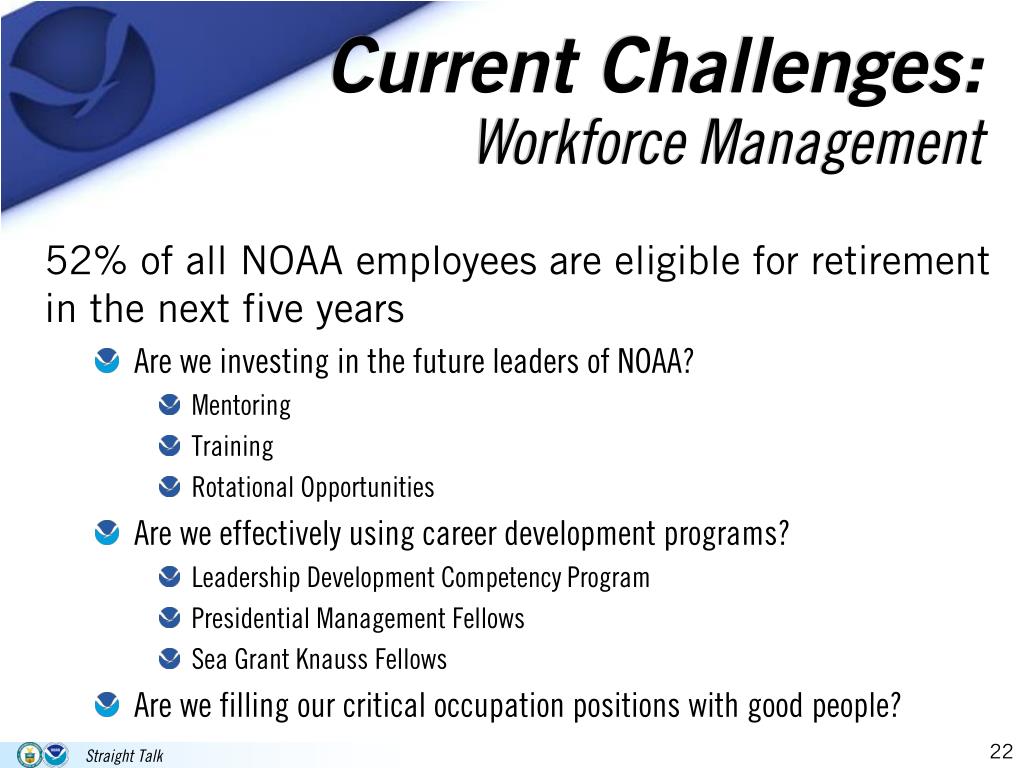 Current Challenges:
Workforce Management

52% of all NOAA employees are eligible for retirement in the next five years

Are we investing in the future leaders of NOAA?

Mentoring

Training

Rotational Opportunities

Are we effectively using career development programs?

Leadership Development Competency Program

Presidential Management Fellows

Sea Grant Knauss Fellows

Are we filling our critical occupation positions with good people?

Straight Talk

22